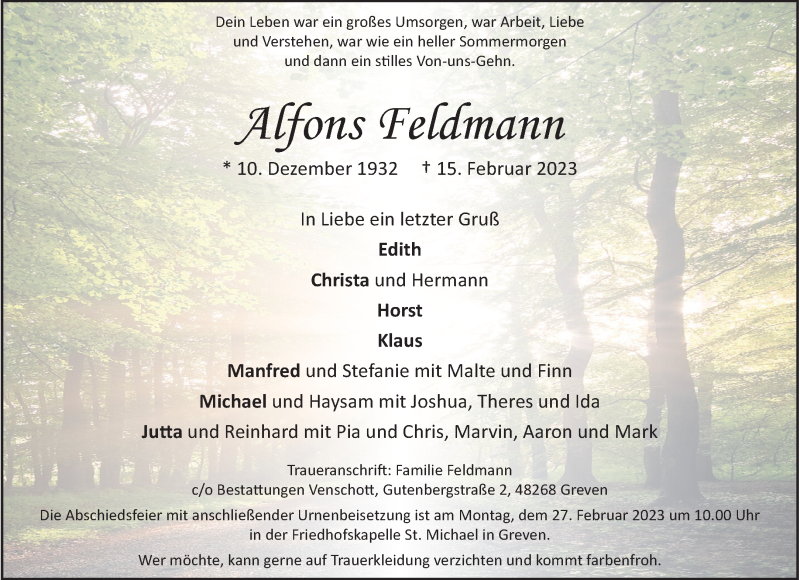 Dein Leben war ein großes Umsorgen, war Arbeit, Liebe
und Verstehen, war wie ein heller Sommermorgen
und dann ein stilles Von-uns-Gehn.

Alfons Feldmann

* 10. Dezember 1932 † 15. Februar 2023

In Liebe ein letzter Gruß

Edith

Christa und Hermann

Horst

Klaus

Manfred und Stefanie mit Malte und Finn

Michael und Haysam mit Joshua, Theres und Ida

Jutta und Reinhard mit Pia und Chris, Marvin, Aaron und Mark

Traueranschrift: Familie Feldmann
c/o Bestattungen Venschott, Gutenbergstraße 2, 48268 Greven

Die Abschiedsfeier mit anschließender Urnenbeisetzung ist am Montag, dem 27. Februar 2023 um 10.00 Uhr in der Friedhofskapelle St. Michael in Greven.

Wer möchte, kann gerne auf Trauerkleidung verzichten und kommt farbenfroh.